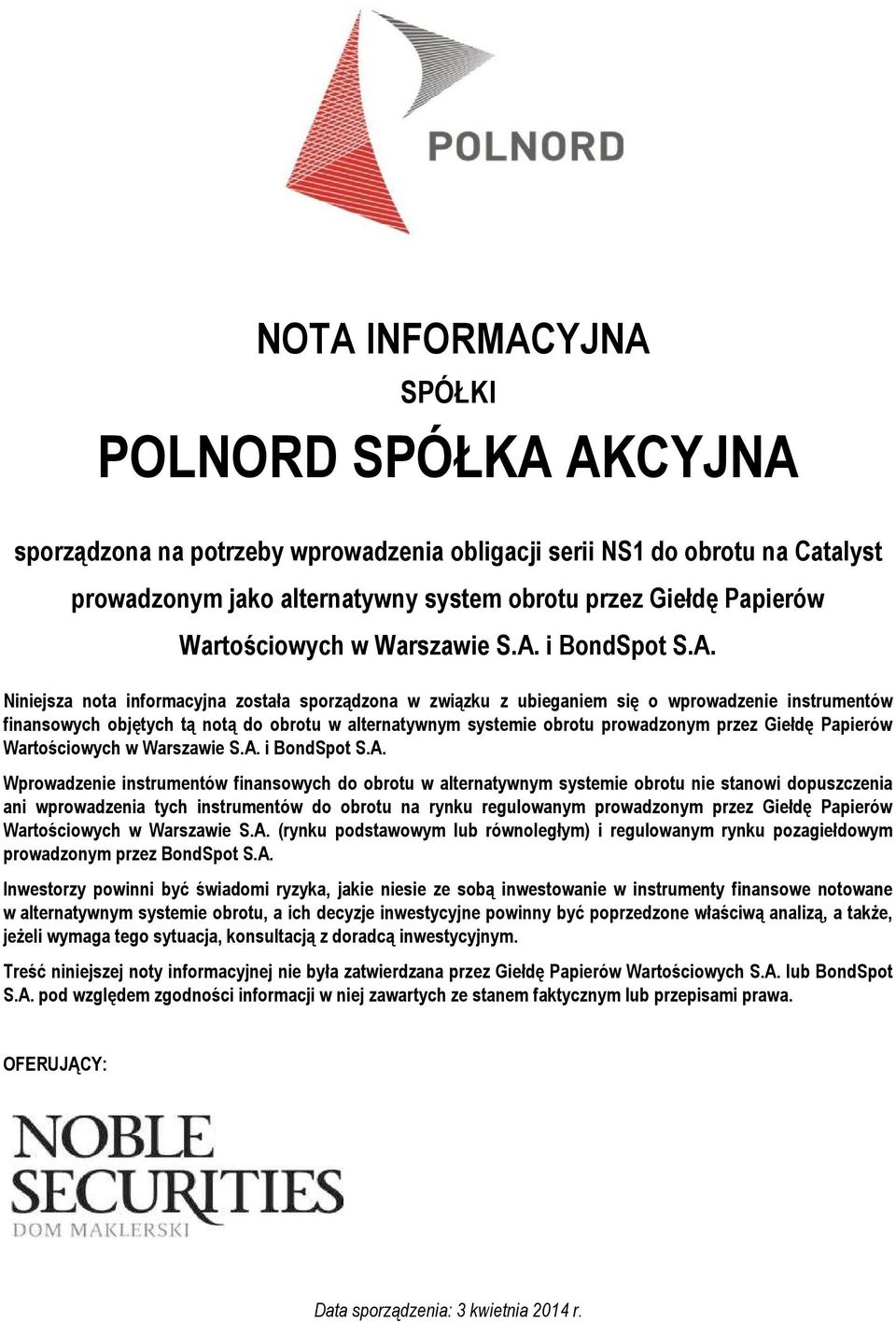 POLNORD

NOTA INFORMACYJNA

SPÓŁKI

POLNORD SPÓŁKA AKCYJNA

sporządzona na potrzeby wprowadzenia obligacji serii NS1 do obrotu na Catalyst prowadzonym jako alternatywny system obrotu przez Giełdę Papierów Wartościowych w Warszawie S.A. i BondSpot S.A.

Niniejsza nota informacyjna została sporządzona w związku z ubieganiem się o wprowadzenie instrumentów finansowych objętych tą notą do obrotu w alternatywnym systemie obrotu prowadzonym przez Giełdę Papierów Wartościowych w Warszawie S.A. i BondSpot S.A.

Wprowadzenie instrumentów finansowych do obrotu w alternatywnym systemie obrotu nie stanowi dopuszczenia ani wprowadzenia tych instrumentów do obrotu na rynku regulowanym prowadzonym przez Giełdę Papierów Wartościowych w Warszawie S.A. (rynku podstawowym lub równoległym) i regulowanym rynku pozagiełdowym prowadzonym przez BondSpot S.A.

Inwestorzy powinni być świadomi ryzyka, jakie niesie ze sobą inwestowanie w instrumenty finansowe notowane w alternatywnym systemie obrotu, a ich decyzje inwestycyjne powinny być poprzedzone właściwą analizą, a także, jeżeli wymaga tego sytuacja, konsultacją z doradcą inwestycyjnym.

Treść niniejszej noty informacyjnej nie była zatwierdzana przez Giełdę Papierów Wartościowych S.A. lub BondSpot S.A. pod względem zgodności informacji w niej zawartych ze stanem faktycznym lub przepisami prawa.

OFERUJĄCY:

NOBLE SECURITIES
DOM MAKLERSKI

Data sporządzenia: 3 kwietnia 2014 r.